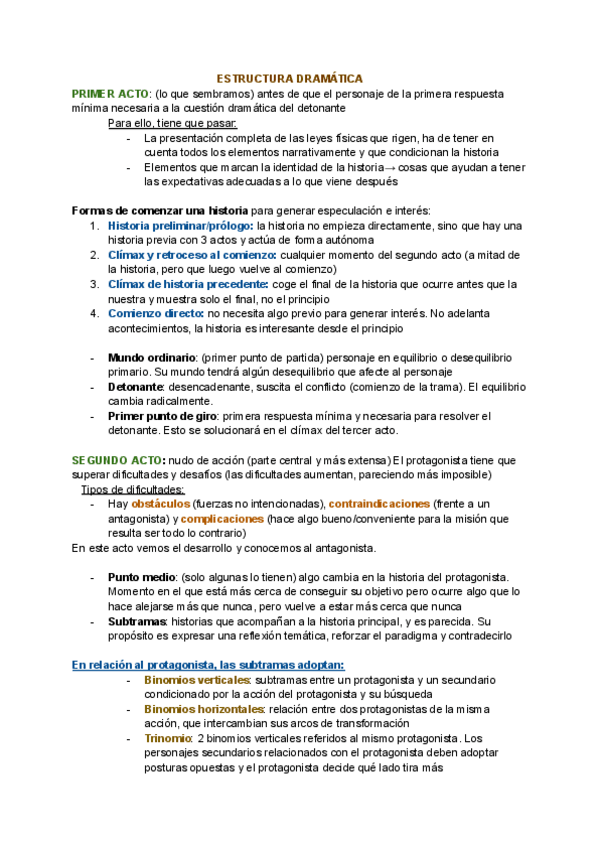 ESTRUCTURA DRAMÁTICA

PRIMER ACTO: (lo que sembramos) antes de que el personaje de la primera respuesta mínima necesaria a la cuestión dramática del detonante

Para ello, tiene que pasar:

- La presentación completa de las leyes físicas que rigen, ha de tener en cuenta todos los elementos narrativamente y que condicionan la historia
- Elementos que marcan la identidad de la historia→ cosas que ayudan a tener las expectativas adecuadas a lo que viene después

Formas de comenzar una historia para generar especulación e interés:

1. Historia preliminar/prólogo: la historia no empieza directamente, sino que hay una historia previa con 3 actos y actúa de forma autónoma
2. Clímax y retroceso al comienzo: cualquier momento del segundo acto (a mitad de la historia, pero que luego vuelve al comienzo)
3. Clímax de historia precedente: coge el final de la historia que ocurre antes que la nuestra y muestra solo el final, no el principio
4. Comienzo directo: no necesita algo previo para generar interés. No adelanta acontecimientos, la historia es interesante desde el principio

- Mundo ordinario: (primer punto de partida) personaje en equilibrio o desequilibrio primario. Su mundo tendrá algún desequilibrio que afecte al personaje
- Detonante: desencadenante, suscita el conflicto (comienzo de la trama). El equilibrio cambia radicalmente.
- Primer punto de giro: primera respuesta mínima y necesaria para resolver el detonante. Esto se solucionará en el clímax del tercer acto.

SEGUNDO ACTO: nudo de acción (parte central y más extensa) El protagonista tiene que superar dificultades y desafíos (las dificultades aumentan, pareciendo más imposible)

Tipos de dificultades:

- Hay obstáculos (fuerzas no intencionadas), contraindicaciones (frente a un antagonista) y complicaciones (hace algo bueno/conveniente para la misión que resulta ser todo lo contrario)

En este acto vemos el desarrollo y conocemos al antagonista.

- Punto medio: (solo algunas lo tienen) algo cambia en la historia del protagonista. Momento en el que está más cerca de conseguir su objetivo pero ocurre algo que lo hace alejarse más que nunca, pero vuelve a estar más cerca que nunca
- Subtramas: historias que acompañan a la historia principal, y es parecida. Su propósito es expresar una reflexión temática, reforzar el paradigma y contradecirlo

En relación al protagonista, las subtramas adoptan:

- Binomios verticales: subtramas entre un protagonista y un secundario condicionado por la acción del protagonista y su búsqueda
- Binomios horizontales: relación entre dos protagonistas de la misma acción, que intercambian sus arcos de transformación
- Trinomio: 2 binomios verticales referidos al mismo protagonista. Los personajes secundarios relacionados con el protagonista deben adoptar posturas opuestas y el protagonista decide qué lado tira más